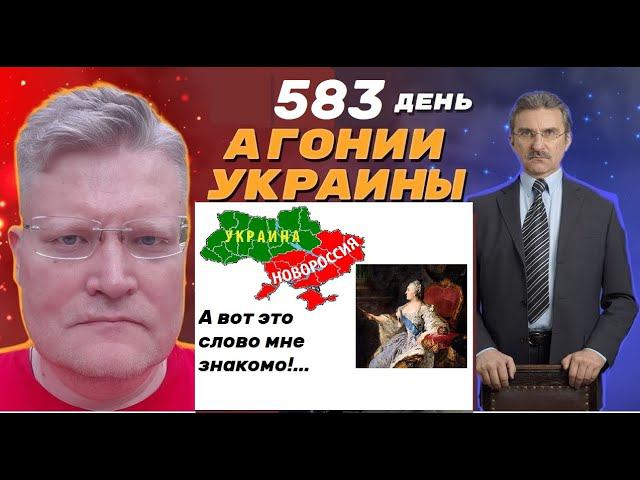 583 ДЕНЬ
АГОНИИ
УКРАИНЫ

УКРАИНА
НОВОРОССИЯ

А вот это слово мне знакомо!...